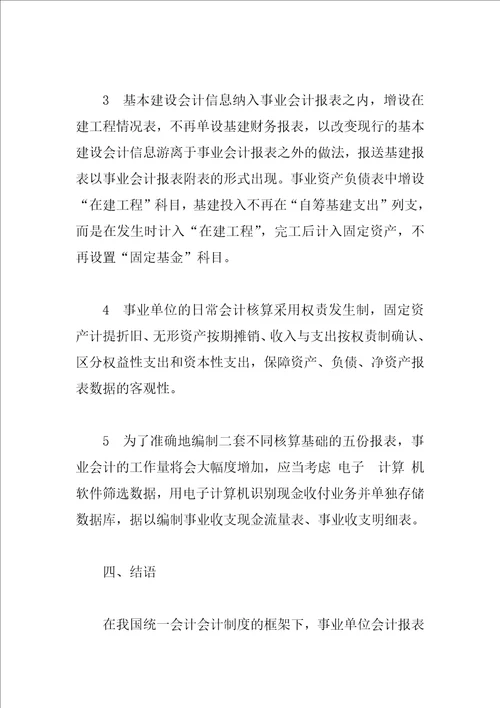 3 基本建设会计信息纳入事业会计报表之内，增设在建工程情况表，不再单设基建财务报表，以改变现行的基本建设会计信息游离于事业会计报表之外的做法，报送基建报表以事业会计报表附表的形式出现。事业资产负债表中增设“在建工程”科目，基建投入不再在“自筹基建支出”列支，而是在发生时计入“在建工程”，完工后计入固定资产，不再设置“固定基金”科目。

4 事业单位的日常会计核算采用权责发生制，固定资产计提折旧、无形资产按期摊销、收入与支出按权责制确认、区分权益性支出和资本性支出，保障资产、负债、净资产报表数据的客观性。

5 为了准确地编制二套不同核算基础的五份报表，事业会计的工作量将会大幅度增加，应当考虑 电子 计算 机软件筛选数据，用电子计算机识别现金收付业务并单独存储数据库，据以编制事业收支现金流量表、事业收支明细表。

四、结语

在我国统一会计会计制度的框架下，事业单位会计报表